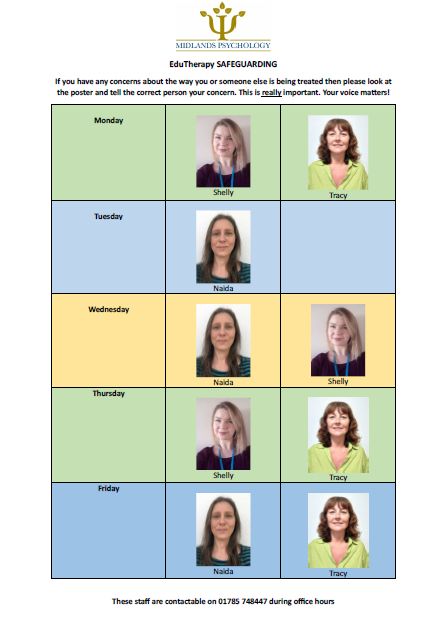 MIDLANDS PSYCHOLOGY

EduTherapy SAFEGUARDING

If you have any concerns about the way you or someone else is being treated then please look at the poster and tell the correct person your concern. This is really important. Your voice matters!

| Monday | Shelly | Tracy |
|---|---|---|
| Tuesday | Naida | |
| Wednesday | Naida | Shelly |
| Thursday | Shelly | Tracy |
| Friday | Naida | Tracy |

These staff are contactable on 01785 748447 during office hours